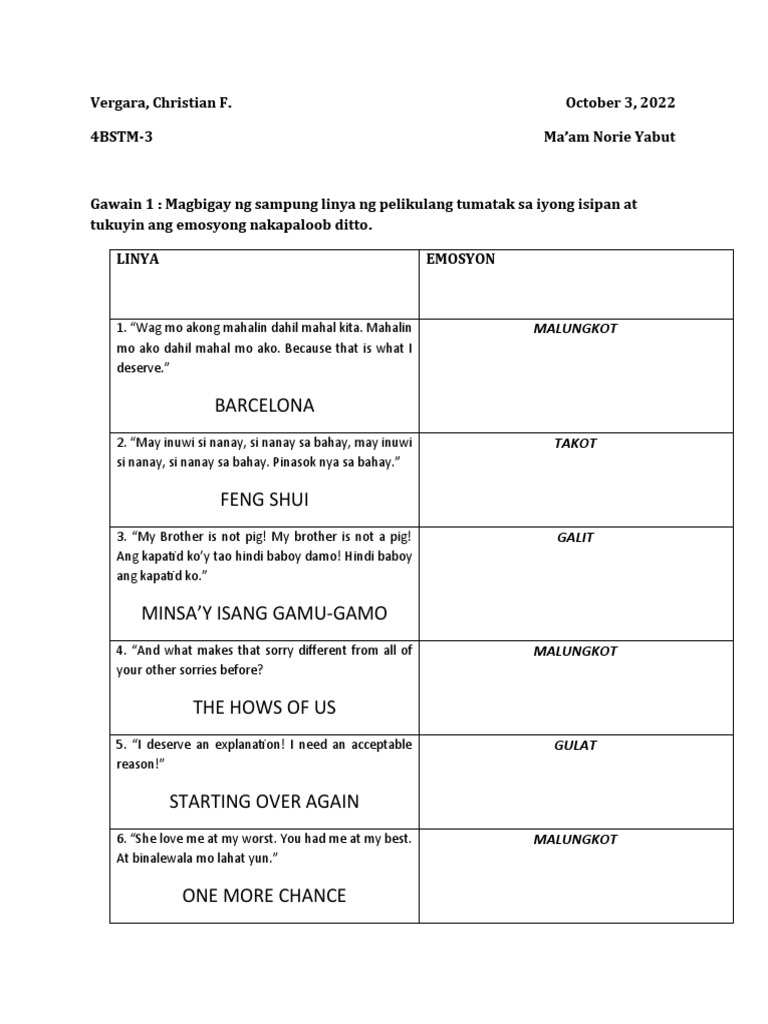 Vergara, Christian F.

October 3, 2022

4BSTM-3

Ma'am Norie Yabut

Gawain 1 : Magbigay ng sampung linya ng pelikulang tumatak sa iyong isipan at tukuyin ang emosyong nakapaloob ditto.

| LINYA | EMOSYON |
|---|---|
| 1. "Wag mo akong mahalin dahil mahal kita. Mahalin mo ako dahil mahal mo ako. Because that is what I deserve." BARCELONA | MALUNGKOT |
| 2. "May inuwi si nanay, si nanay sa bahay, may inuwi si nanay, si nanay sa bahay. Pinasok nya sa bahay." FENG SHUI | TAKOT |
| 3. "My Brother is not pig! My brother is not a pig! Ang kapatid ko'y tao hindi baboy damo! Hindi baboy ang kapatid ko." MINSA'Y ISANG GAMU-GAMO | GALIT |
| 4. "And what makes that sorry different from all of your other sorries before? THE HOWS OF US | MALUNGKOT |
| 5. "I deserve an explanation! I need an acceptable reason!" STARTING OVER AGAIN | GULAT |
| 6. "She love me at my worst. You had me at my best. At binalewala mo lahat yun." ONE MORE CHANCE | MALUNGKOT |